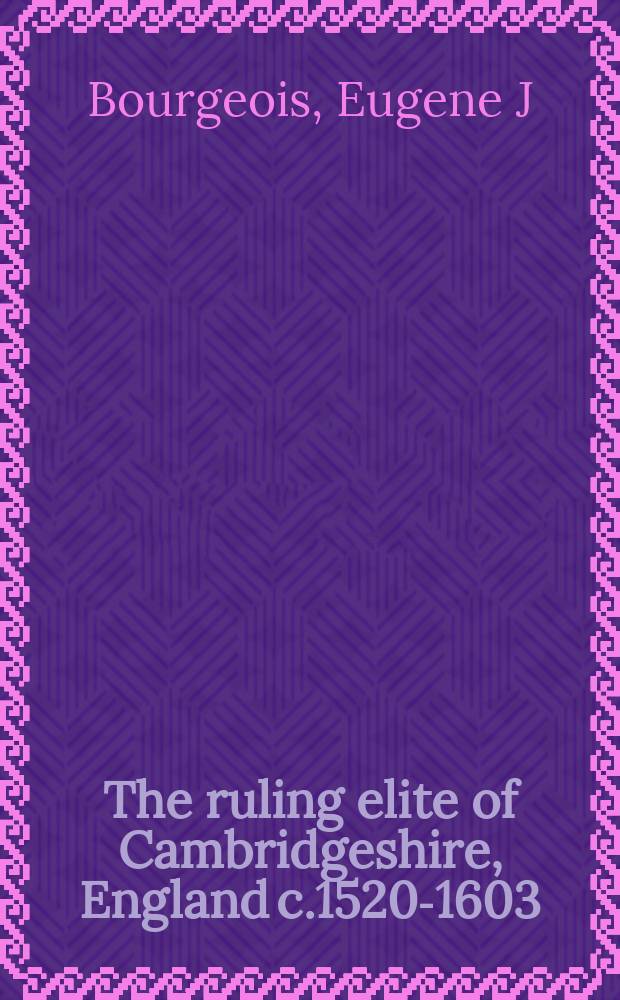 Bourgeois, Eugene J

The ruling elite of Cambridgeshire, England c.1520-1603